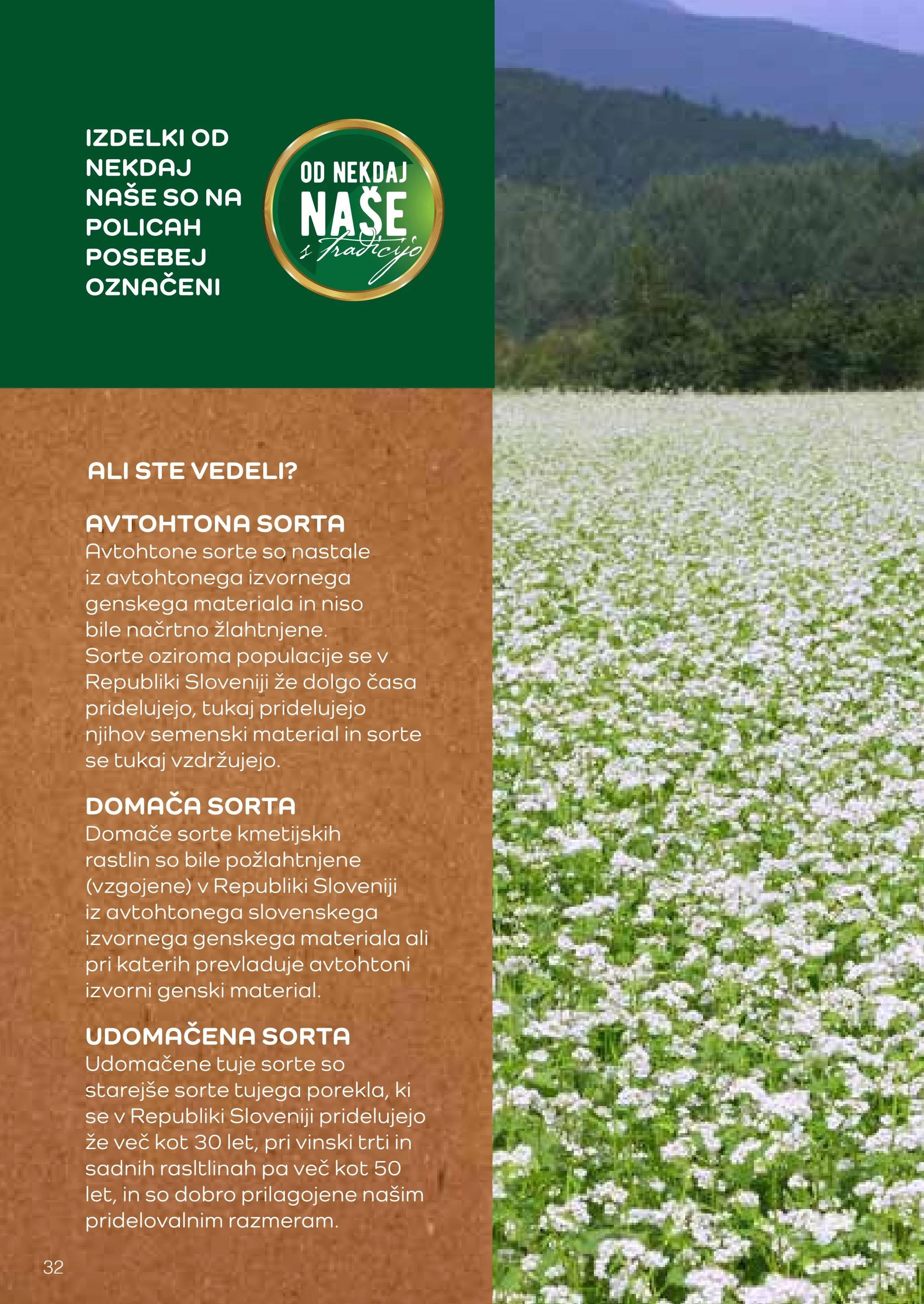 IZDELKI OD NEKDAJ NAŠE SO NA POLICAH POSEBEJ OZNAČENI

OD NEKDAJ
NAŠE
s tradicijo

ALI STE VEDELI?

AVTOHTONA SORTA
Avtohtone sorte so nastale iz avtohtonega izvornega genskega materiala in niso bile načrtno žlahtnjene. Sorte oziroma populacije se v Republiki Sloveniji že dolgo časa pridelujejo, tukaj pridelujejo njihov semenski material in sorte se tukaj vzdržujejo.

DOMAČA SORTA
Domače sorte kmetijskih rastlin so bile požlahtnjene (vzgojene) v Republiki Sloveniji iz avtohtonega slovenskega izvornega genskega materiala ali pri katerih prevladuje avtohtoni izvorni genski material.

UDOMAČENA SORTA
Udomačene tuje sorte so starejše sorte tujega porekla, ki se v Republiki Sloveniji pridelujejo že več kot 30 let, pri vinski trti in sadnih rasltlinah pa več kot 50 let, in so dobro prilagojene našim pridelovalnim razmeram.

32